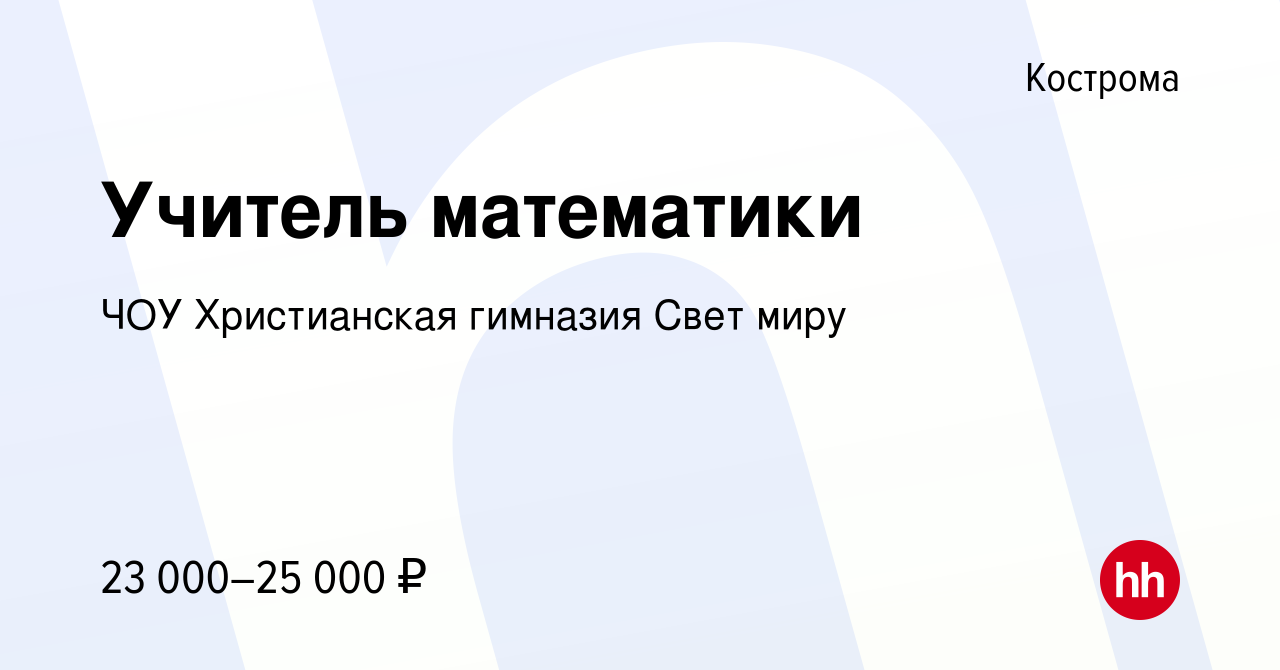 Кострома

Учитель математики

ЧОУ Христианская гимназия Свет миру

23 000–25 000 ₽

hh